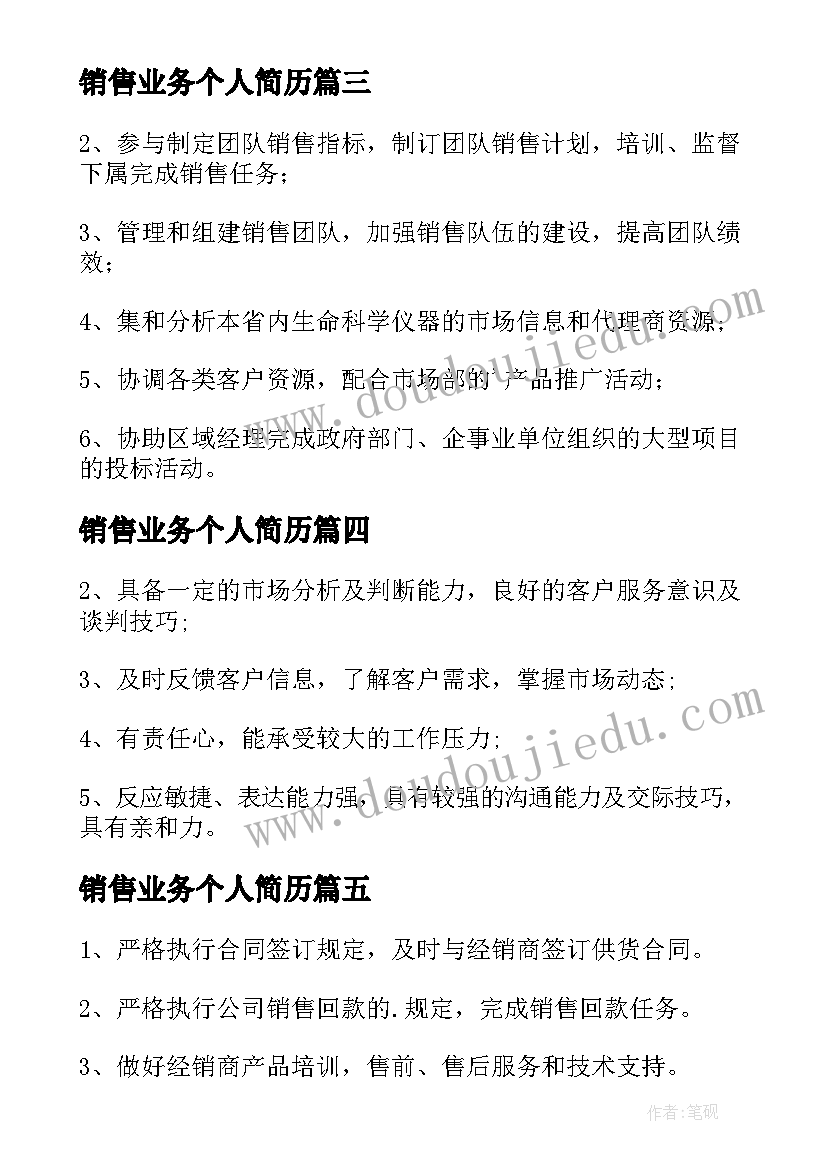 销售业务个人简历篇三

2、参与制定团队销售指标，制订团队销售计划，培训、监督下属完成销售任务；

3、管理和组建销售团队，加强销售队伍的建设，提高团队绩效；

4、集和分析本省内生命科学仪器的市场信息和代理商资源；

5、协调各类客户资源，配合市场部的产品推广活动；

6、协助区域经理完成政府部门、企事业单位组织的大型项目的投标活动。

销售业务个人简历篇四

2、具备一定的市场分析及判断能力，良好的客户服务意识及谈判技巧;

3、及时反馈客户信息，了解客户需求，掌握市场动态;

4、有责任心，能承受较大的工作压力;

5、反应敏捷、表达能力强，具有较强的沟通能力及交际技巧，具有亲和力。

销售业务个人简历篇五

1、严格执行合同签订规定，及时与经销商签订供货合同。

2、严格执行公司销售回款的.规定，完成销售回款任务。

3、做好经销商产品培训，售前、售后服务和技术支持。

www.doudoujiedu.com

www.doudoujiedu.com

作者:笔砚